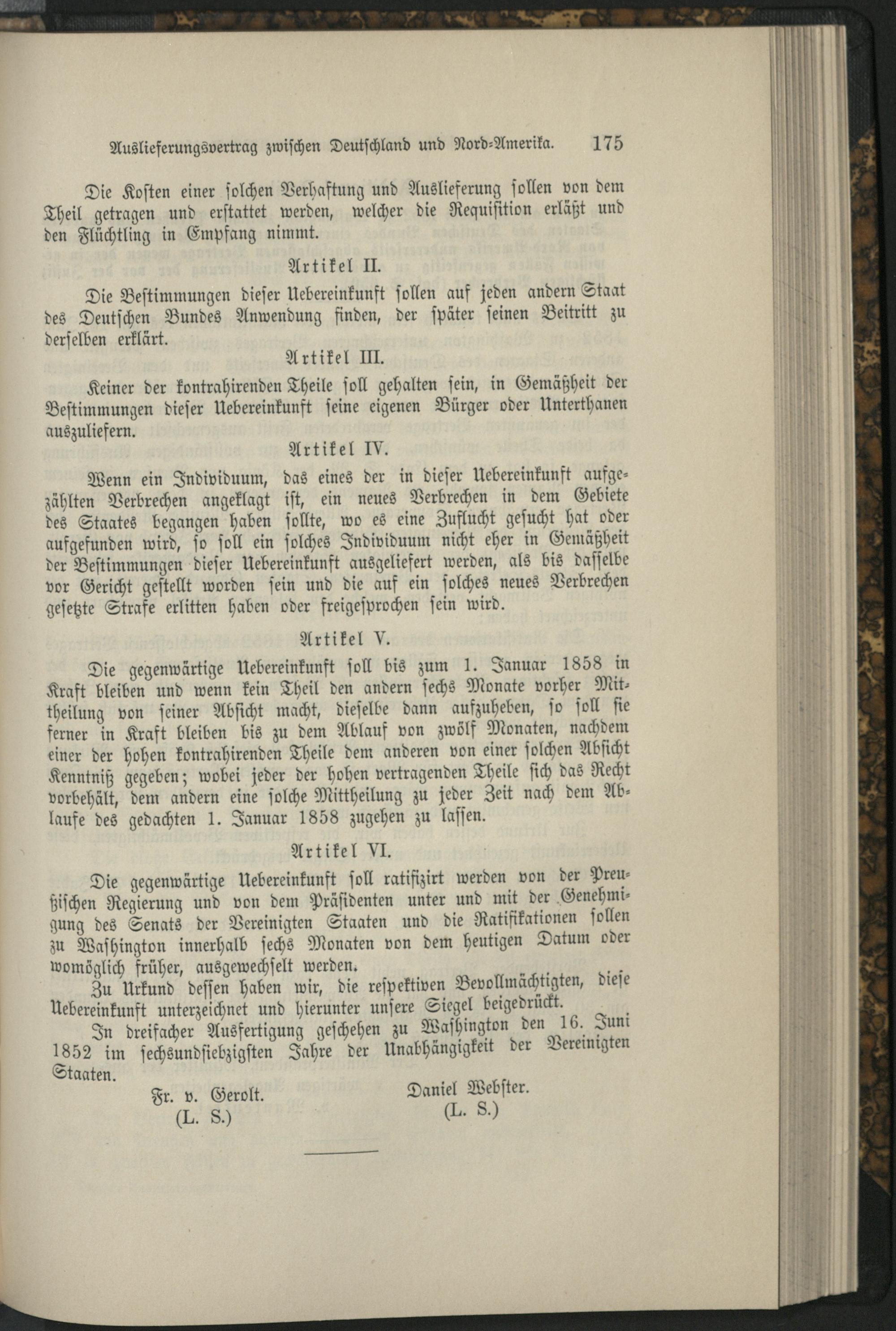 Auslieferungsvertrag zwischen Deutschland und Nord-Amerika. 175

Die Kosten einer solchen Verhaftung und Auslieferung sollen von dem Theil getragen und erstattet werden, welcher die Requisition erläßt und den Flüchtling in Empfang nimmt.

Artikel II.

Die Bestimmungen dieser Uebereinkunft sollen auf jeden andern Staat des Deutschen Bundes Anwendung finden, der später seinen Beitritt zu derselben erklärt.

Artikel III.

Keiner der kontrahirenden Theile soll gehalten sein, in Gemäßheit der Bestimmungen dieser Uebereinkunft seine eigenen Bürger oder Unterthanen auszuliefern.

Artikel IV.

Wenn ein Individuum, das eines der in dieser Uebereinkunft aufgezählten Verbrechen angeklagt ist, ein neues Verbrechen in dem Gebiete des Staates begangen haben sollte, wo es eine Zuflucht gesucht hat oder aufgefunden wird, so soll ein solches Individuum nicht eher in Gemäßheit der Bestimmungen dieser Uebereinkunft ausgeliefert werden, als bis dasselbe vor Gericht gestellt worden sein und die auf ein solches neues Verbrechen gesetzte Strafe erlitten haben oder freigesprochen sein wird.

Artikel V.

Die gegenwärtige Uebereinkunft soll bis zum 1. Januar 1858 in Kraft bleiben und wenn kein Theil den andern sechs Monate vorher Mittheilung von seiner Absicht macht, dieselbe dann aufzuheben, so soll sie ferner in Kraft bleiben bis zu dem Ablauf von zwölf Monaten, nachdem einer der hohen kontrahirenden Theile dem anderen von einer solchen Absicht Kenntniß gegeben; wobei jeder der hohen vertragenden Theile sich das Recht vorbehält, dem andern eine solche Mittheilung zu jeder Zeit nach dem Ablaufe des gedachten 1. Januar 1858 zugehen zu lassen.

Artikel VI.

Die gegenwärtige Uebereinkunft soll ratifizirt werden von der Preußischen Regierung und von dem Präsidenten unter und mit der Genehmigung des Senats der Vereinigten Staaten und die Ratifikationen sollen zu Washington innerhalb sechs Monaten von dem heutigen Datum oder womöglich früher, ausgewechselt werden.

Zu Urkund dessen haben wir, die respektiven Bevollmächtigten, diese Uebereinkunft unterzeichnet und hierunter unsere Siegel beigedrückt.

In dreifacher Ausfertigung geschehen zu Washington den 16. Juni 1852 im sechsundsiebzigsten Jahre der Unabhängigkeit der Vereinigten Staaten.

Fr. v. Gerolt.
(L. S.)

Daniel Webster.
(L. S.)